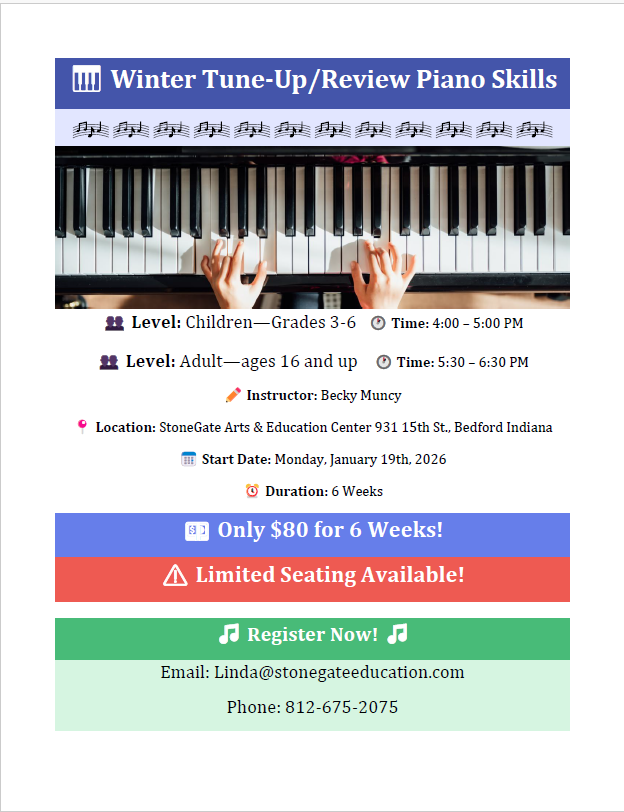 Winter Tune-Up/Review Piano Skills

Level: Children—Grades 3-6 Time: 4:00 – 5:00 PM

Level: Adult—ages 16 and up Time: 5:30 – 6:30 PM

Instructor: Becky Muncy

Location: StoneGate Arts & Education Center 931 15th St., Bedford Indiana

Start Date: Monday, January 19th, 2026

Duration: 6 Weeks

Only $80 for 6 Weeks!

Limited Seating Available!

Register Now!

Email: Linda@stonegateeducation.com

Phone: 812-675-2075